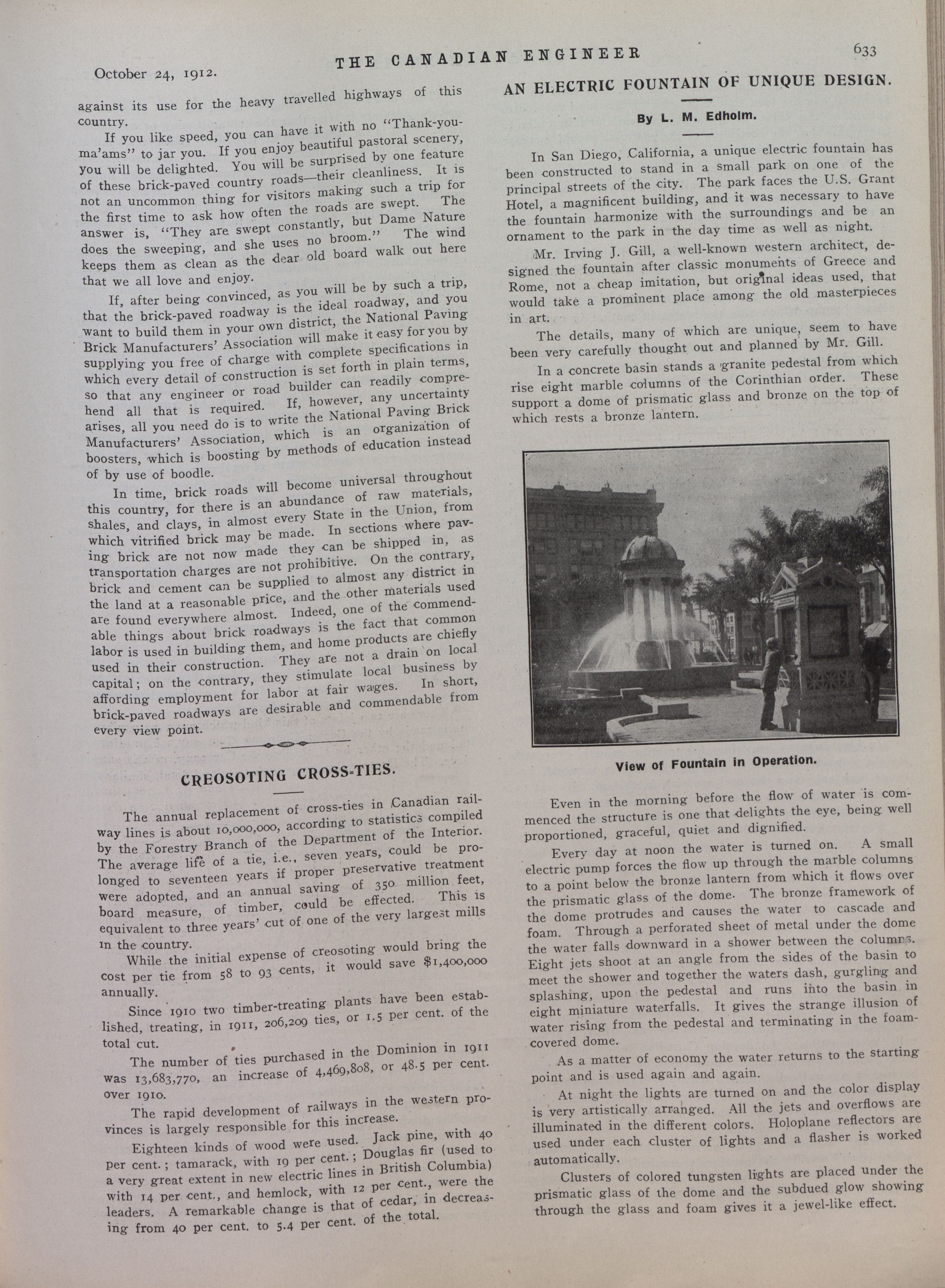 October 24, 1912.

THE CANADIAN ENGINEER

633

against its use for the heavy travelled highways of this country.

If you like speed, you can have it with no "Thank-you-ma'ams" to jar you. If you enjoy beautiful pastoral scenery, you will be delighted. You will be surprised by one feature of these brick-paved country roads—their cleanliness. It is not an uncommon thing for visitors making such a trip for the first time to ask how often the roads are swept. The answer is, "They are swept constantly, but Dame Nature does the sweeping, and she uses no broom." The wind keeps them as clean as the dear old board walk out here that we all love and enjoy.

If, after being convinced, as you will be by such a trip, that the brick-paved roadway is the ideal roadway, and you want to build them in your own district, the National Paving Brick Manufacturers' Association will make it easy for you by supplying you free of charge with complete specifications in which every detail of construction is set forth in plain terms, so that any engineer or road builder can readily comprehend all that is required. If, however, any uncertainty arises, all you need do is to write the National Paving Brick Manufacturers' Association, which is an organization of boosters, which is boosting by methods of education instead of by use of boodle.

In time, brick roads will become universal throughout this country, for there is an abundance of raw materials, shales, and clays, in almost every State in the Union, from which vitrified brick may be made. In sections where paving brick are not now made they can be shipped in, as transportation charges are not prohibitive. On the contrary, brick and cement can be supplied to almost any district in the land at a reasonable price, and the other materials used are found everywhere almost. Indeed, one of the commendable things about brick roadways is the fact that common labor is used in building them, and home products are chiefly used in their construction. They are not a drain on local capital; on the contrary, they stimulate local business by affording employment for labor at fair wages. In short, brick-paved roadways are desirable and commendable from every view point.

CREOSOTING CROSS-TIES.

The annual replacement of cross-ties in Canadian railway lines is about 10,000,000, according to statistics compiled by the Forestry Branch of the Department of the Interior. The average life of a tie, i.e., seven years, could be prolonged to seventeen years if proper preservative treatment were adopted, and an annual saving of 350 million feet, board measure, of timber, could be effected. This is equivalent to three years' cut of one of the very largest mills in the country.

While the initial expense of creosoting would bring the cost per tie from 58 to 93 cents, it would save $1,400,000 annually.

Since 1910 two timber-treating plants have been established, treating, in 1911, 206,209 ties, or 1.5 per cent. of the total cut.

The number of ties purchased in the Dominion in 1911 was 13,683,770, an increase of 4,469,808, or 48.5 per cent. over 1910.

The rapid development of railways in the western provinces is largely responsible for this increase.

Eighteen kinds of wood were used. Jack pine, with 40 per cent.; tamarack, with 19 per cent.; Douglas fir (used to a very great extent in new electric lines in British Columbia) with 14 per cent., and hemlock, with 12 per cent., were the leaders. A remarkable change is that of cedar, in decreasing from 40 per cent. to 5.4 per cent. of the total.

AN ELECTRIC FOUNTAIN OF UNIQUE DESIGN.

By L. M. Edholm.

In San Diego, California, a unique electric fountain has been constructed to stand in a small park on one of the principal streets of the city. The park faces the U.S. Grant Hotel, a magnificent building, and it was necessary to have the fountain harmonize with the surroundings and be an ornament to the park in the day time as well as night.

Mr. Irving J. Gill, a well-known western architect, designed the fountain after classic monuments of Greece and Rome, not a cheap imitation, but original ideas used, that would take a prominent place among the old masterpieces in art.

The details, many of which are unique, seem to have been very carefully thought out and planned by Mr. Gill.

In a concrete basin stands a granite pedestal from which rise eight marble columns of the Corinthian order. These support a dome of prismatic glass and bronze on the top of which rests a bronze lantern.

View of Fountain in Operation.

Even in the morning before the flow of water is commenced the structure is one that delights the eye, being well proportioned, graceful, quiet and dignified.

Every day at noon the water is turned on. A small electric pump forces the flow up through the marble columns to a point below the bronze lantern from which it flows over the prismatic glass of the dome. The bronze framework of the dome protrudes and causes the water to cascade and foam. Through a perforated sheet of metal under the dome the water falls downward in a shower between the columns. Eight jets shoot at an angle from the sides of the basin to meet the shower and together the waters dash, gurgling and splashing, upon the pedestal and runs into the basin in eight miniature waterfalls. It gives the strange illusion of water rising from the pedestal and terminating in the foam-covered dome.

As a matter of economy the water returns to the starting point and is used again and again.

At night the lights are turned on and the color display is very artistically arranged. All the jets and overflows are illuminated in the different colors. Holoplane reflectors are used under each cluster of lights and a flasher is worked automatically.

Clusters of colored tungsten lights are placed under the prismatic glass of the dome and the subdued glow showing through the glass and foam gives it a jewel-like effect.